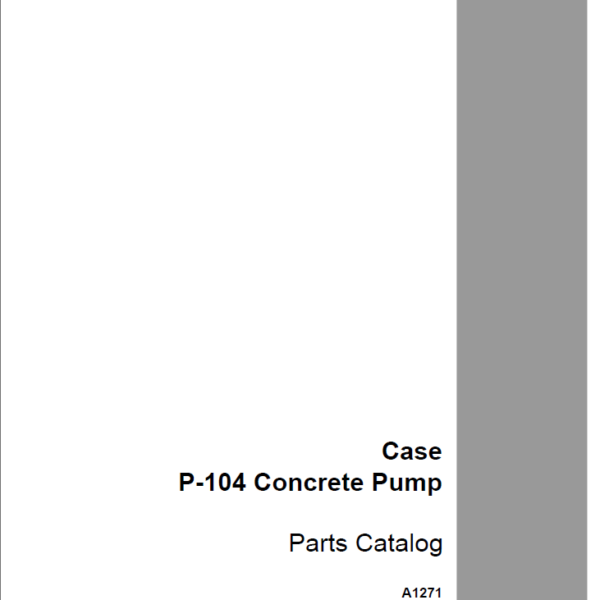 Case
P-104 Concrete Pump

Parts Catalog

A1271